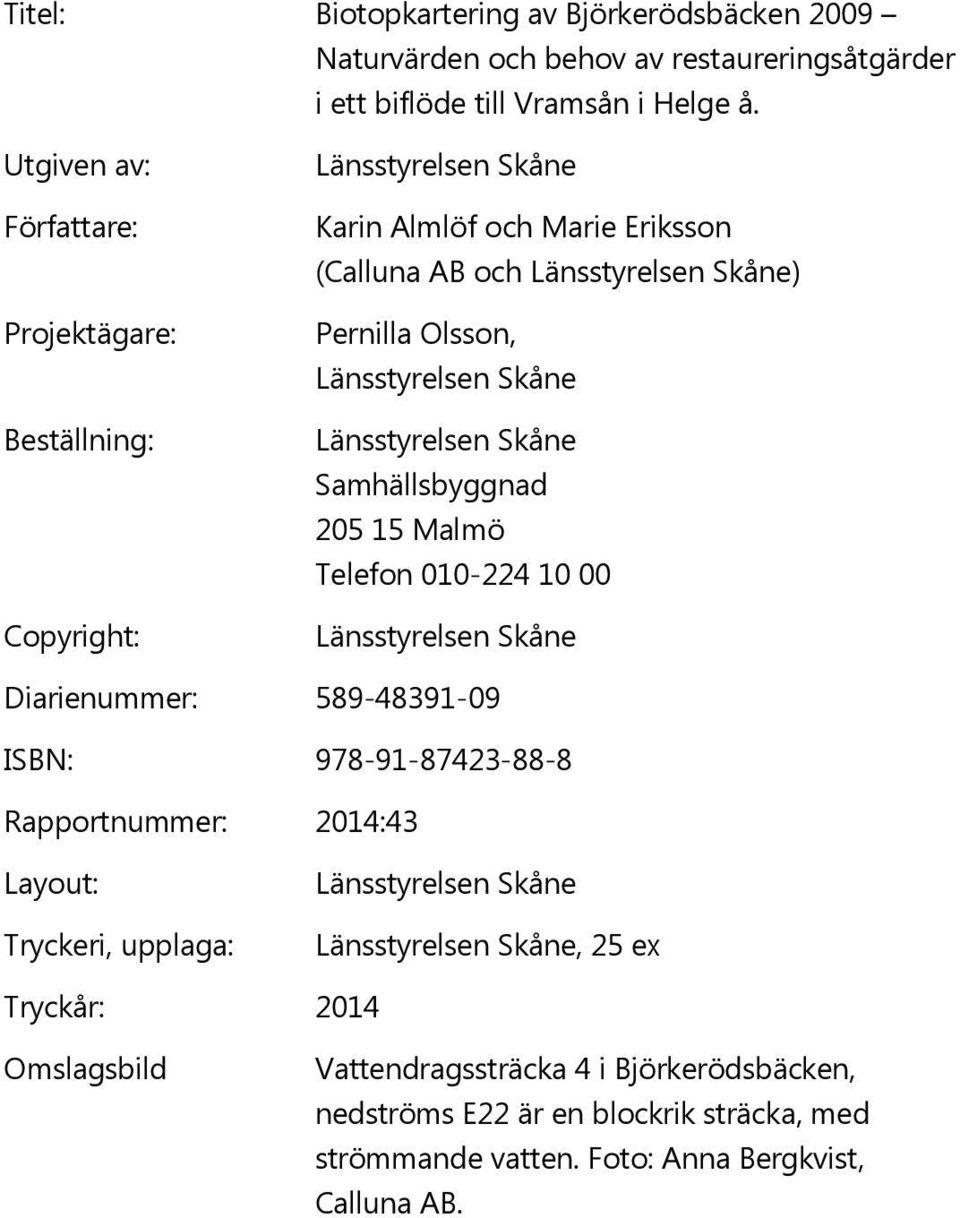 Titel: Biotopkartering av Björkerödsbäcken 2009 – Naturvärden och behov av restaureringsåtgärder i ett biflöde till Vramsån i Helge å.

Utgiven av: Länsstyrelsen Skåne

Författare: Karin Almlöf och Marie Eriksson (Calluna AB och Länsstyrelsen Skåne)

Projektägare: Pernilla Olsson, Länsstyrelsen Skåne

Beställning: Länsstyrelsen Skåne Samhällsbyggnad 205 15 Malmö Telefon 010-224 10 00

Copyright: Länsstyrelsen Skåne

Diarienummer: 589-48391-09

ISBN: 978-91-87423-88-8

Rapportnummer: 2014:43

Layout: Länsstyrelsen Skåne

Tryckeri, upplaga: Länsstyrelsen Skåne, 25 ex

Tryckår: 2014

Omslagsbild Vattendragssträcka 4 i Björkerödsbäcken, nedströms E22 är en blockrik sträcka, med strömmande vatten. Foto: Anna Bergkvist, Calluna AB.